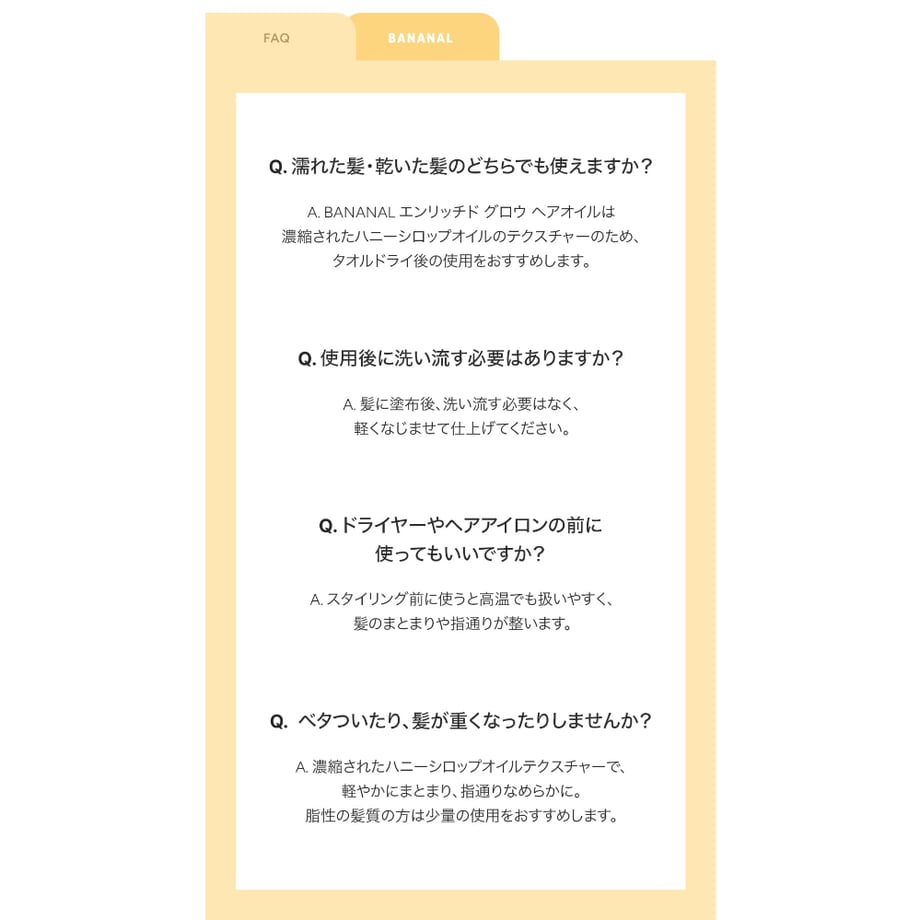 FAQ BANANAL

Q. 濡れた髪・乾いた髪のどちらでも使えますか？

A. BANANAL エンリッチド グロウ ヘアオイルは
濃縮されたハニーシロップオイルのテクスチャーのため、
タオルドライ後の使用をおすすめします。

Q. 使用後に洗い流す必要はありますか？

A. 髪に塗布後、洗い流す必要はなく、
軽くなじませて仕上げてください。

Q. ドライヤーやヘアアイロンの前に
使ってもいいですか？

A. スタイリング前に使うと高温でも扱いやすく、
髪のまとまりや指通りが整います。

Q. ベタついたり、髪が重くなったりしませんか？

A. 濃縮されたハニーシロップオイルテクスチャーで、
軽やかにまとまり、指通りなめらかに。
脂性の髪質の方は少量の使用をおすすめします。